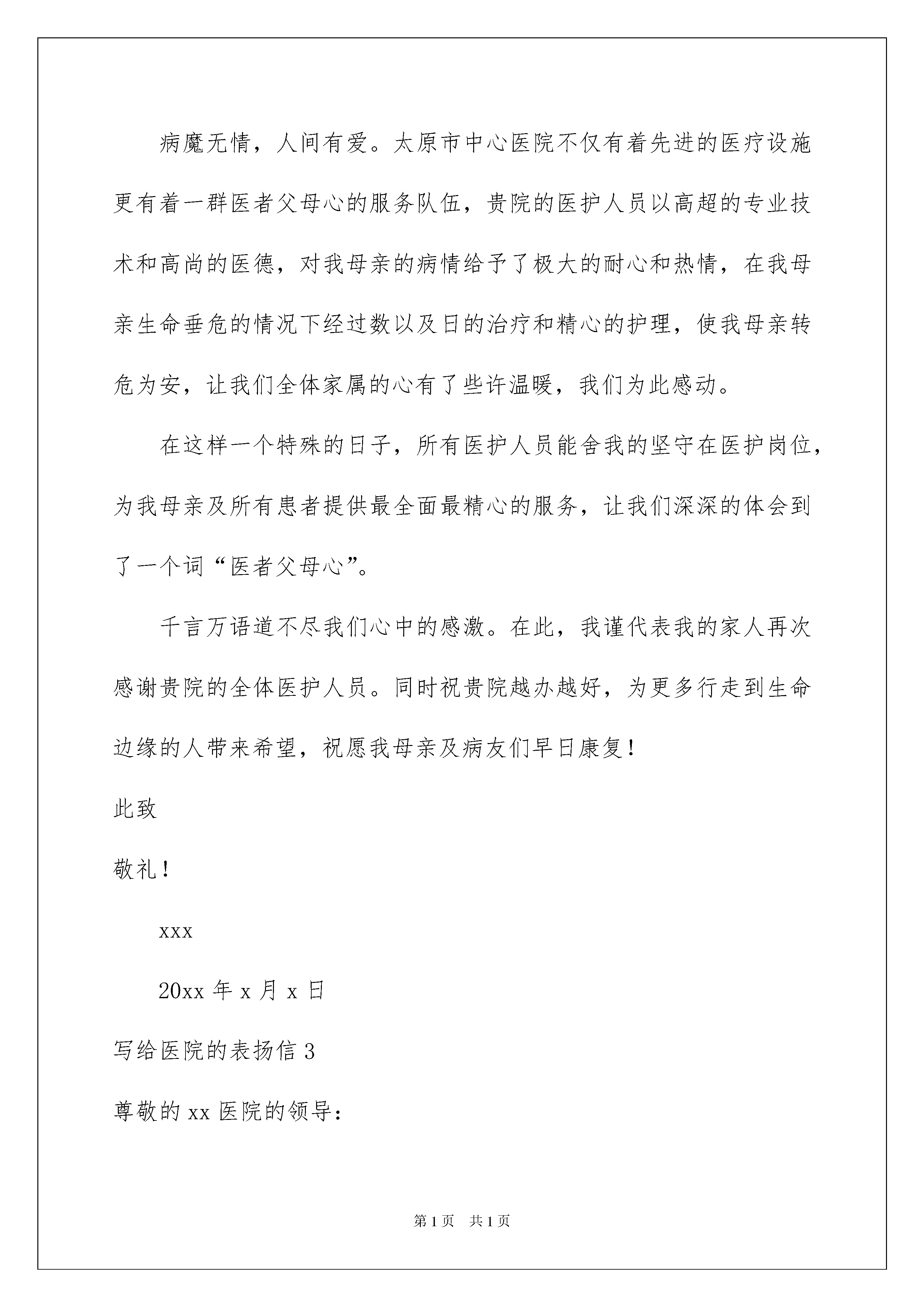 病魔无情，人间有爱。太原市中心医院不仅有着先进的医疗设施更有着一群医者父母心的服务队伍，贵院的医护人员以高超的专业技术和高尚的医德，对我母亲的病情给予了极大的耐心和热情，在我母亲生命垂危的情况下经过数以及日的治疗和精心的护理，使我母亲转危为安，让我们全体家属的心有了些许温暖，我们为此感动。

在这样一个特殊的日子，所有医护人员能舍我的坚守在医护岗位，为我母亲及所有患者提供最全面最精心的服务，让我们深深的体会到了一个词“医者父母心”。

千言万语道不尽我们心中的感激。在此，我谨代表我的家人再次感谢贵院的全体医护人员。同时祝贵院越办越好，为更多行走到生命边缘的人带来希望，祝愿我母亲及病友们早日康复！

此致

敬礼！

xxx

20xx 年 x 月 x 日

写给医院的表扬信 3

尊敬的 xx 医院的领导：

第 1 页 共 1 页